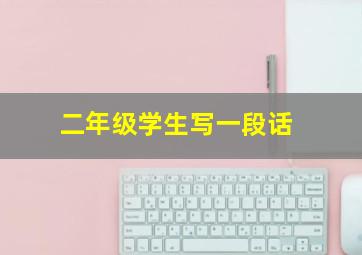 二年级学生写一段话